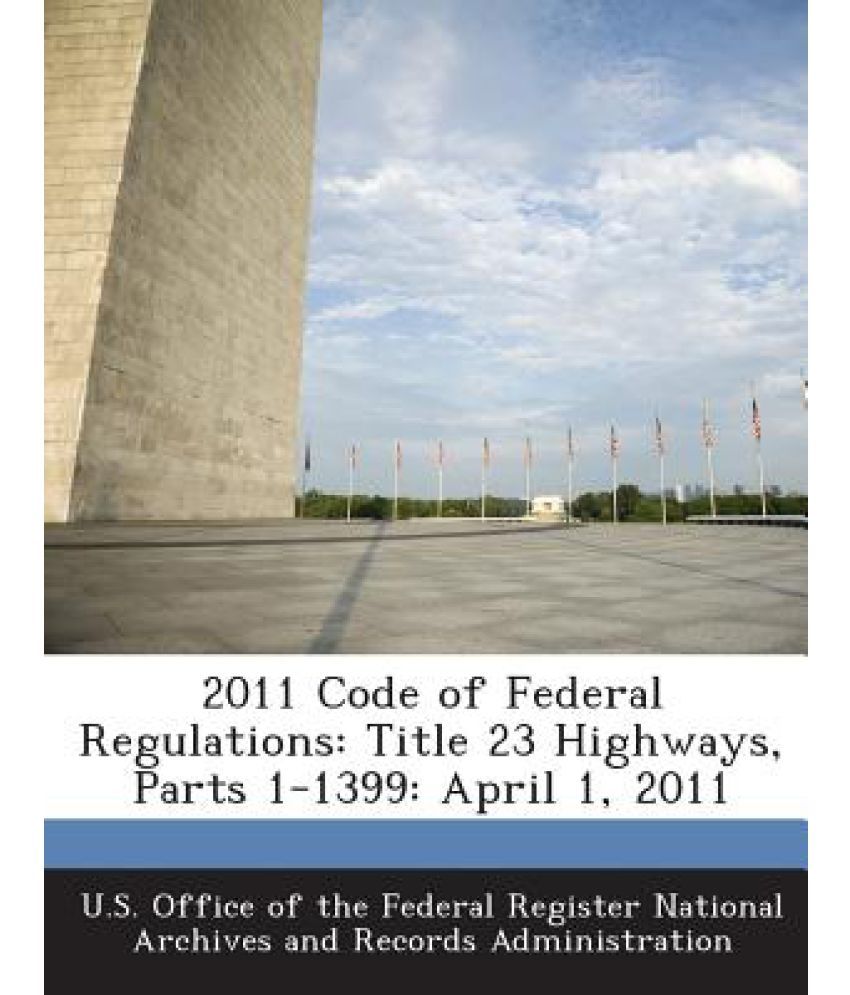 2011 Code of Federal Regulations: Title 23 Highways, Parts 1-1399: April 1, 2011

U.S. Office of the Federal Register National Archives and Records Administration